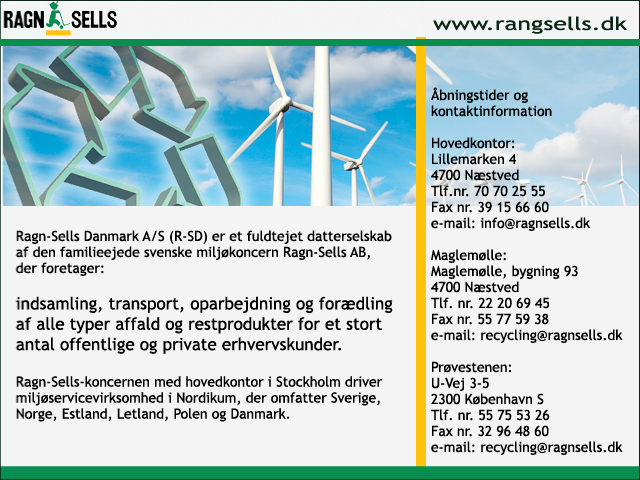 RAGN SELLS

www.rangsells.dk

Ragn-Sells Danmark A/S (R-SD) er et fuldtejet datterselskab af den familieejede svenske miljøkoncern Ragn-Sells AB, der foretager:

indsamling, transport, oparbejdning og forædling af alle typer affald og restprodukter for et stort antal offentlige og private erhvervskunder.

Ragn-Sells-koncernen med hovedkontor i Stockholm driver miljøservicevirksomhed i Nordikum, der omfatter Sverige, Norge, Estland, Letland, Polen og Danmark.

Åbningstider og kontaktinformation

Hovedkontor:
Lillemarken 4
4700 Næstved
Tlf.nr. 70 70 25 55
Fax nr. 39 15 66 60
e-mail: info@ragnsells.dk

Maglemølle:
Maglemølle, bygning 93
4700 Næstved
Tlf. nr. 22 20 69 45
Fax nr. 55 77 59 38
e-mail: recycling@ragnsells.dk

Prøvestenen:
U-Vej 3-5
2300 København S
Tlf. nr. 55 75 53 26
Fax nr. 32 96 48 60
e-mail: recycling@ragnsells.dk